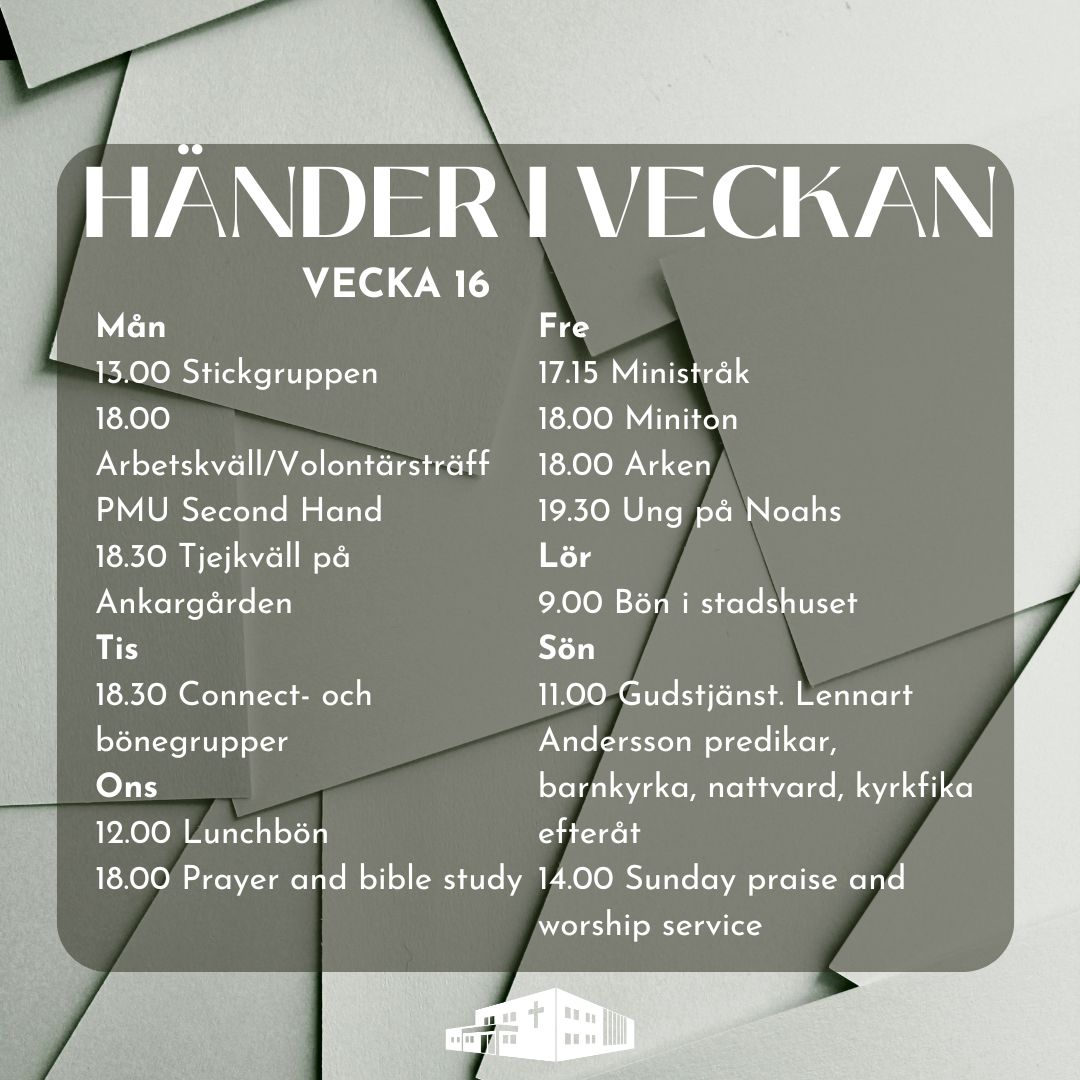 HÄNDER I VECKAN

VECKA 16

Mån
13.00 Stickgruppen
18.00 Arbetskväll/Volontärsträff PMU Second Hand
18.30 Tjejkväll på Ankargården
Tis
18.30 Connect- och bönegrupper
Ons
12.00 Lunchbön
18.00 Prayer and bible study

Fre
17.15 Ministråk
18.00 Miniton
18.00 Arken
19.30 Ung på Noahs
Lör
9.00 Bön i stadshuset
Sön
11.00 Gudstjänst. Lennart Andersson predikar, barnkyrka, nattvard, kyrkfika efteråt
14.00 Sunday praise and worship service